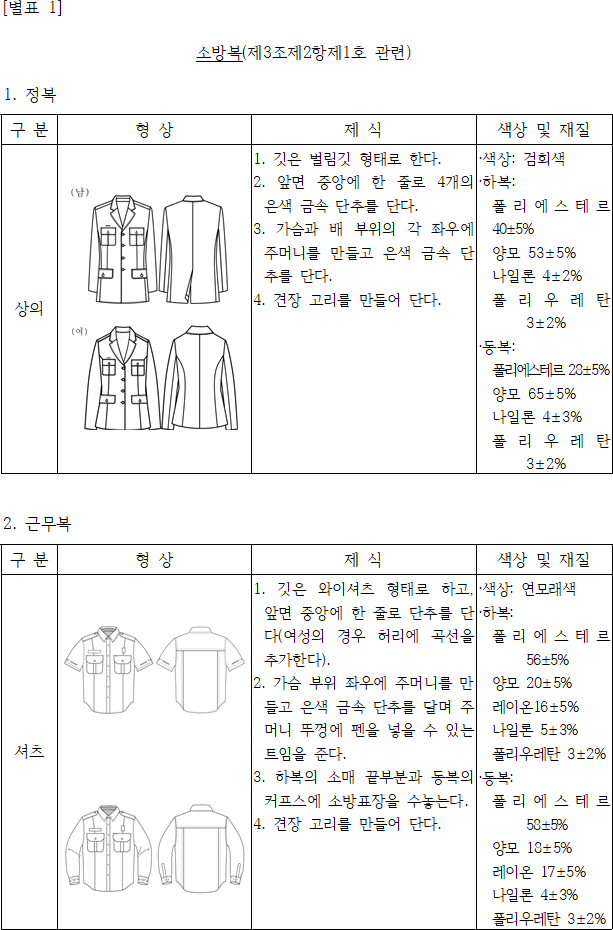 [별표 1]

소방복(제3조제2항제1호 관련)

1. 정복

| 구 분 | 형 상 | 제 식 | 색상 및 재질 |
|---|---|---|---|
| 상의 | (남) (여) | 1. 깃은 벌림깃 형태로 한다. 2. 앞면 중앙에 한 줄로 4개의 은색 금속 단추를 단다. 3. 가슴과 배 부위의 각 좌우에 주머니를 만들고 은색 금속 단추를 단다. 4. 견장 고리를 만들어 단다. | ·색상: 검회색 ·하복: 폴리에스테르 40±5% 양모 53±5% 나일론 4±2% 폴리우레탄 3±2% ·동복: 폴리에스테르 28±5% 양모 65±5% 나일론 4±3% 폴리우레탄 3±2% |

2. 근무복

| 구 분 | 형 상 | 제 식 | 색상 및 재질 |
|---|---|---|---|
| 셔츠 | | 1. 깃은 와이셔츠 형태로 하고, 앞면 중앙에 한 줄로 단추를 단다(여성의 경우 허리에 곡선을 추가한다). 2. 가슴 부위 좌우에 주머니를 만들고 은색 금속 단추를 달며 주머니 뚜껑에 펜을 넣을 수 있는 트임을 준다. 3. 하복의 소매 끝부분과 동복의 커프스에 소방표장을 수놓는다. 4. 견장 고리를 만들어 단다. | ·색상: 연모래색 ·하복: 폴리에스테르 56±5% 양모 20±5% 레이온16±5% 나일론 5±3% 폴리우레탄 3±2% ·동복: 폴리에스테르 58±5% 양모 18±5% 레이온 17±5% 나일론 4±3% 폴리우레탄 3±2% |